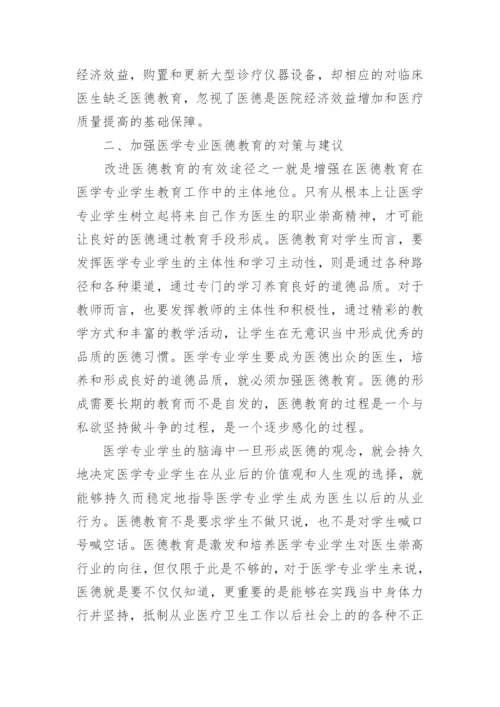 经济效益，购置和更新大型诊疗仪器设备，却相应的对临床医生缺乏医德教育，忽视了医德是医院经济效益增加和医疗质量提高的基础保障。

二、加强医学专业医德教育的对策与建议

改进医德教育的有效途径之一就是增强在医德教育在医学专业学生教育工作中的主体地位。只有从根本上让医学专业学生树立起将来自己作为医生的职业崇高精神，才可能让良好的医德通过教育手段形成。医德教育对学生而言，要发挥医学专业学生的主体性和学习主动性，则是通过各种路径和各种渠道，通过专门的学习养育良好的道德品质。对于教师而言，也要发挥教师的主体性和积极性，通过精彩的教学方式和丰富的教学活动，让学生在无意识当中形成优秀的品质的医德习惯。医学专业学生要成为医德出众的医生，培养和形成良好的道德品质，就必须加强医德教育。医德的形成需要长期的教育而不是自发的，医德教育的过程是一个与私欲坚持做斗争的过程，是一个逐步感化的过程。

医学专业学生的脑海中一旦形成医德的观念，就会持久地决定医学专业学生在从业后的价值观和人生观的选择，就能够持久而稳定地指导医学专业学生成为医生以后的从业行为。医德教育不是要求学生不做只说，也不是对学生喊口号喊空话。医德教育是激发和培养医学专业学生对医生崇高行业的向往，但仅限于此是不够的，对于医学专业学生来说，医德就是要不仅仅知道，更重要的是能够在实践当中身体力行并坚持，抵制从业医疗卫生工作以后社会上的的各种不正